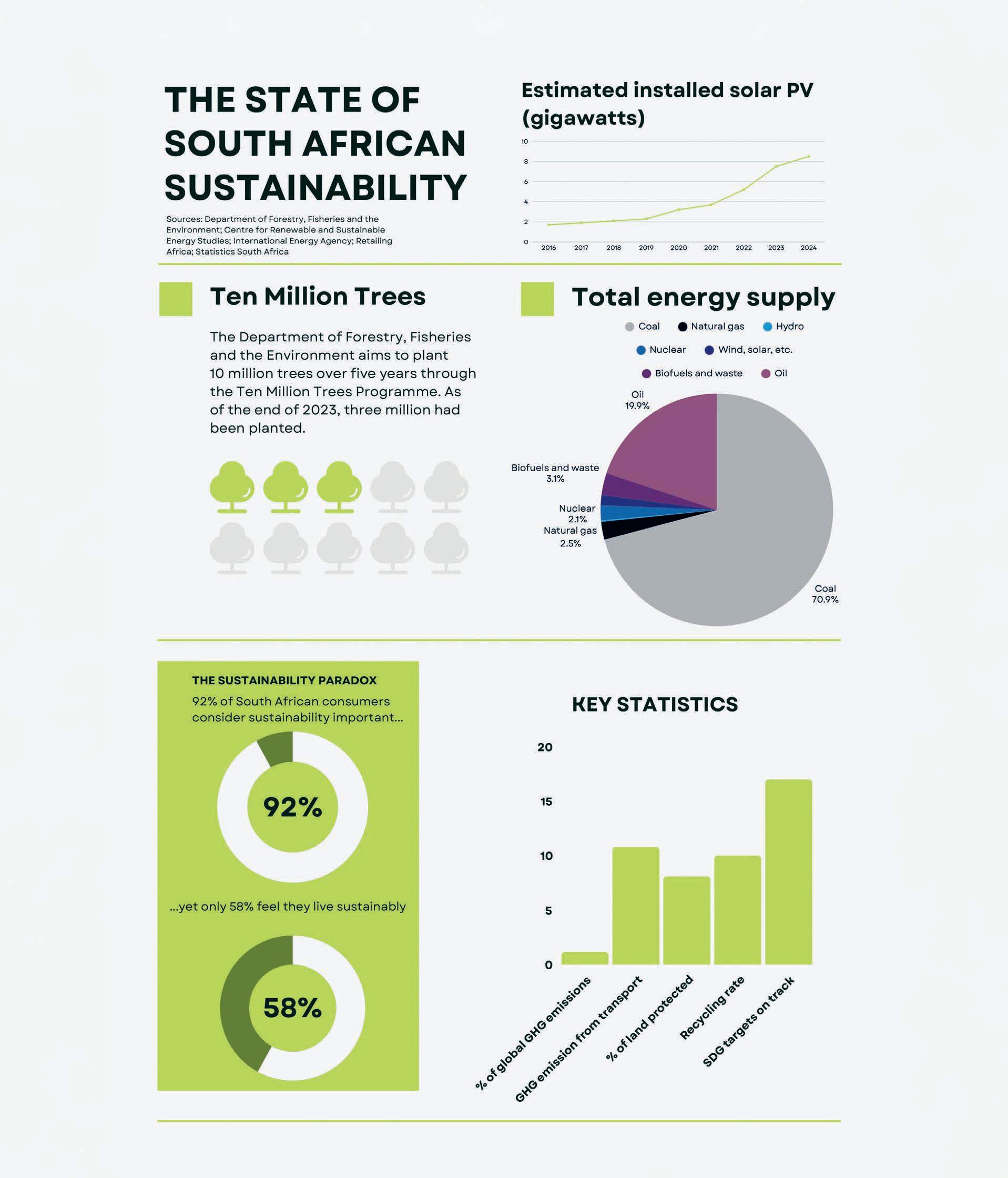 THE STATE OF SOUTH AFRICAN SUSTAINABILITY

Sources: Department of Forestry, Fisheries and the Environment; Centre for Renewable and Sustainable Energy Studies; International Energy Agency; Retailing Africa; Statistics South Africa

Estimated installed solar PV (gigawatts)

10
8
6
4
2
0
2016 2017 2018 2019 2020 2021 2022 2023 2024

Ten Million Trees

The Department of Forestry, Fisheries and the Environment aims to plant 10 million trees over five years through the Ten Million Trees Programme. As of the end of 2023, three million had been planted.

Total energy supply

Coal Natural gas Hydro
Nuclear Wind, solar, etc.
Biofuels and waste Oil

Oil 19.9%
Biofuels and waste 3.1%
Nuclear 2.1%
Natural gas 2.5%
Coal 70.9%

THE SUSTAINABILITY PARADOX

92% of South African consumers consider sustainability important...

92%

...yet only 58% feel they live sustainably

58%

KEY STATISTICS

20
15
10
5
0

% of global GHG emissions
GHG emission from transport
% of land protected
Recycling rate
SDG targets on track